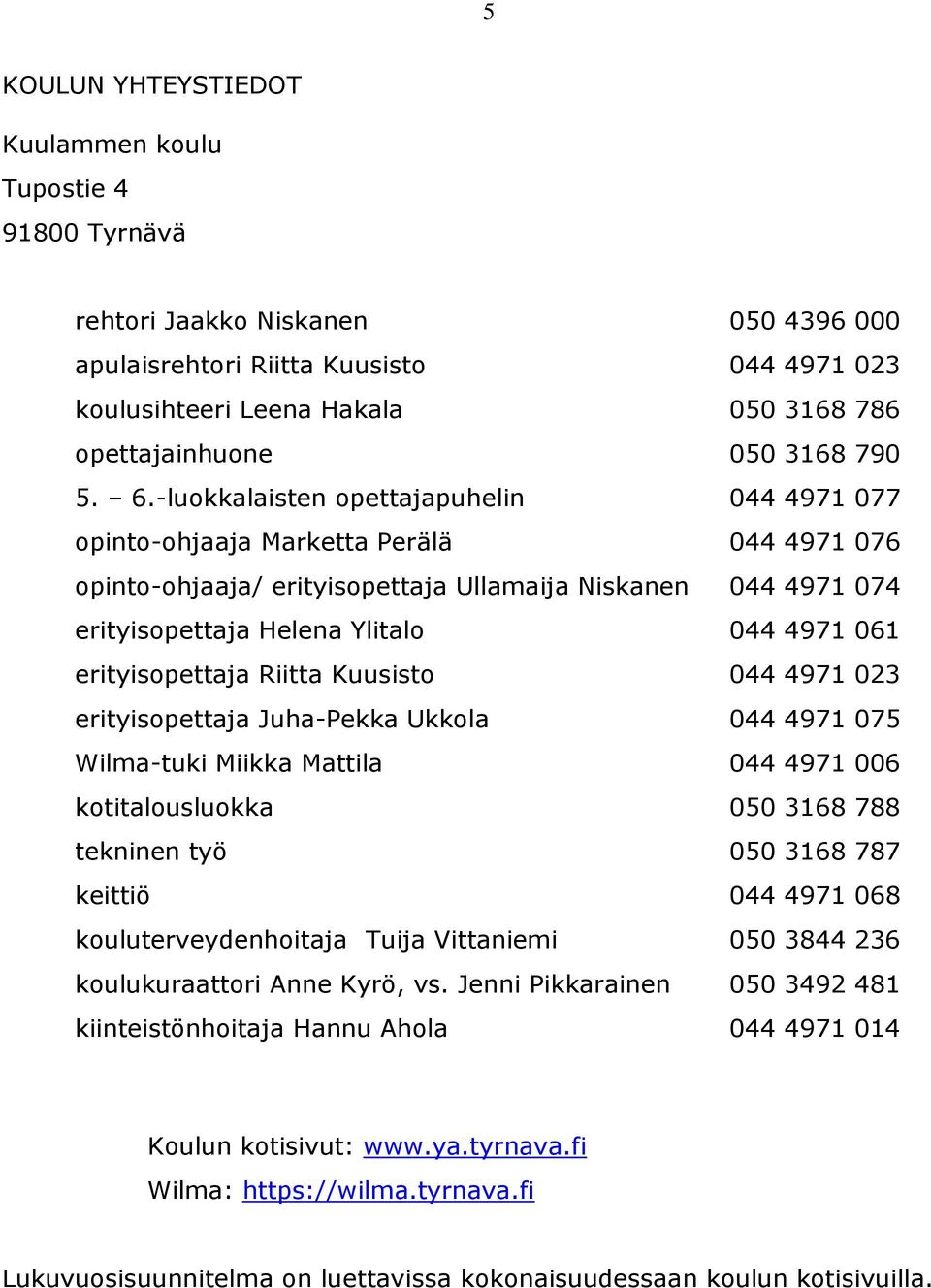 5

KOULUN YHTEYSTIEDOT

Kuulammen koulu
Tupostie 4
91800 Tyrnävä

| | |
|---|---|
| rehtori Jaakko Niskanen | 050 4396 000 |
| apulaisrehtori Riitta Kuusisto | 044 4971 023 |
| koulusihteeri Leena Hakala | 050 3168 786 |
| opettajainhuone | 050 3168 790 |
| 5. – 6.-luokkalaisten opettajapuhelin | 044 4971 077 |
| opinto-ohjaaja Marketta Perälä | 044 4971 076 |
| opinto-ohjaaja/ erityisopettaja Ullamaija Niskanen | 044 4971 074 |
| erityisopettaja Helena Ylitalo | 044 4971 061 |
| erityisopettaja Riitta Kuusisto | 044 4971 023 |
| erityisopettaja Juha-Pekka Ukkola | 044 4971 075 |
| Wilma-tuki Miikka Mattila | 044 4971 006 |
| kotitalousluokka | 050 3168 788 |
| tekninen työ | 050 3168 787 |
| keittiö | 044 4971 068 |
| kouluterveydenhoitaja Tuija Vittaniemi | 050 3844 236 |
| koulukuraattori Anne Kyrö, vs. Jenni Pikkarainen | 050 3492 481 |
| kiinteistönhoitaja Hannu Ahola | 044 4971 014 |

Koulun kotisivut: www.ya.tyrnava.fi
Wilma: https://wilma.tyrnava.fi

Lukuvuosisuunnitelma on luettavissa kokonaisuudessaan koulun kotisivuilla.